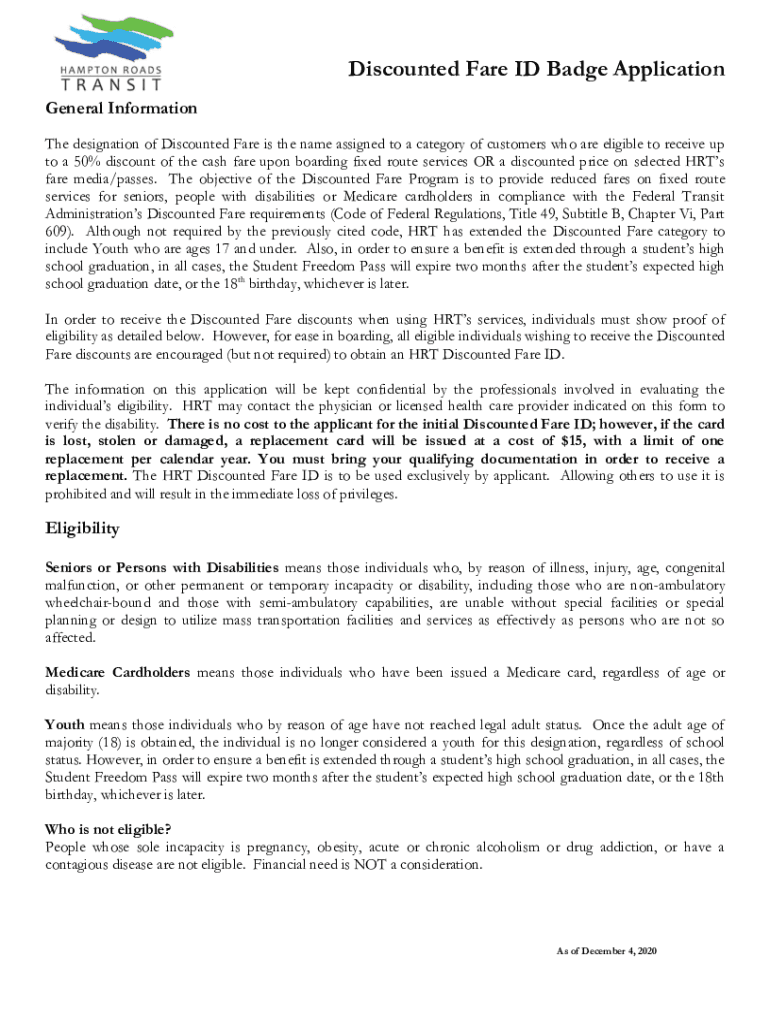 HAMPTON ROADS
TRANSIT

Discounted Fare ID Badge Application

General Information

The designation of Discounted Fare is the name assigned to a category of customers who are eligible to receive up to a 50% discount of the cash fare upon boarding fixed route services OR a discounted price on selected HRT's fare media/passes. The objective of the Discounted Fare Program is to provide reduced fares on fixed route services for seniors, people with disabilities or Medicare cardholders in compliance with the Federal Transit Administration's Discounted Fare requirements (Code of Federal Regulations, Title 49, Subtitle B, Chapter Vi, Part 609). Although not required by the previously cited code, HRT has extended the Discounted Fare category to include Youth who are ages 17 and under. Also, in order to ensure a benefit is extended through a student's high school graduation, in all cases, the Student Freedom Pass will expire two months after the student's expected high school graduation date, or the $18^{th}$ birthday, whichever is later.

In order to receive the Discounted Fare discounts when using HRT's services, individuals must show proof of eligibility as detailed below. However, for ease in boarding, all eligible individuals wishing to receive the Discounted Fare discounts are encouraged (but not required) to obtain an HRT Discounted Fare ID.

The information on this application will be kept confidential by the professionals involved in evaluating the individual's eligibility. HRT may contact the physician or licensed health care provider indicated on this form to verify the disability. There is no cost to the applicant for the initial Discounted Fare ID; however, if the card is lost, stolen or damaged, a replacement card will be issued at a cost of $15, with a limit of one replacement per calendar year. You must bring your qualifying documentation in order to receive a replacement. The HRT Discounted Fare ID is to be used exclusively by applicant. Allowing others to use it is prohibited and will result in the immediate loss of privileges.

Eligibility

Seniors or Persons with Disabilities means those individuals who, by reason of illness, injury, age, congenital malfunction, or other permanent or temporary incapacity or disability, including those who are non-ambulatory wheelchair-bound and those with semi-ambulatory capabilities, are unable without special facilities or special planning or design to utilize mass transportation facilities and services as effectively as persons who are not so affected.

Medicare Cardholders means those individuals who have been issued a Medicare card, regardless of age or disability.

Youth means those individuals who by reason of age have not reached legal adult status. Once the adult age of majority (18) is obtained, the individual is no longer considered a youth for this designation, regardless of school status. However, in order to ensure a benefit is extended through a student's high school graduation, in all cases, the Student Freedom Pass will expire two months after the student's expected high school graduation date, or the 18th birthday, whichever is later.

Who is not eligible?
People whose sole incapacity is pregnancy, obesity, acute or chronic alcoholism or drug addiction, or have a contagious disease are not eligible. Financial need is NOT a consideration.

As of December 4, 2020